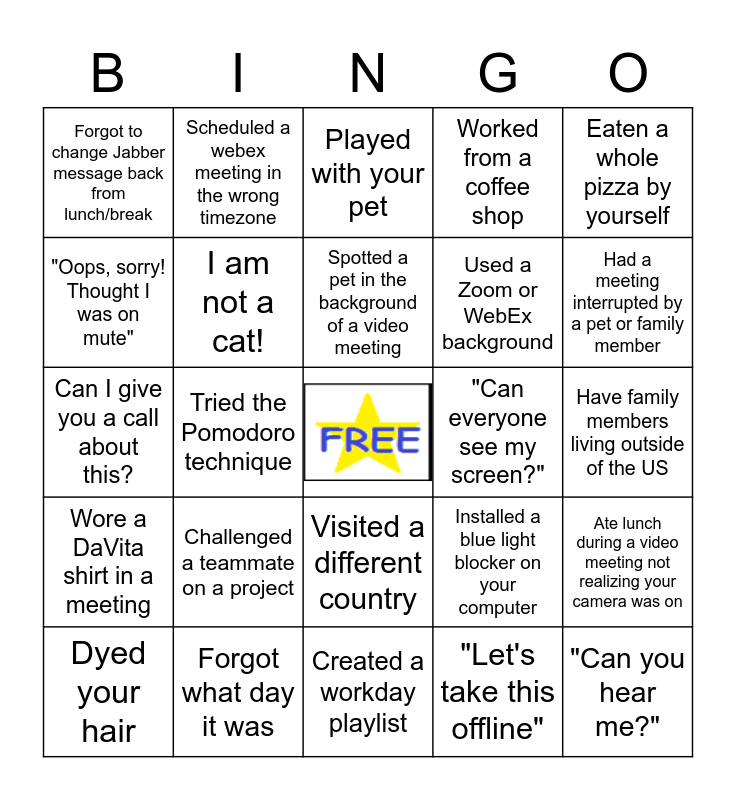 | B | I | N | G | O |
|---|---|---|---|---|
| Forgot to change Jabber message back from lunch/break | Scheduled a webex meeting in the wrong timezone | Played with your pet | Worked from a coffee shop | Eaten a whole pizza by yourself |
| "Oops, sorry! Thought I was on mute" | I am not a cat! | Spotted a pet in the background of a video meeting | Used a Zoom or WebEx background | Had a meeting interrupted by a pet or family member |
| Can I give you a call about this? | Tried the Pomodoro technique | FREE | "Can everyone see my screen?" | Have family members living outside of the US |
| Wore a DaVita shirt in a meeting | Challenged a teammate on a project | Visited a different country | Installed a blue light blocker on your computer | Ate lunch during a video meeting not realizing your camera was on |
| Dyed your hair | Forgot what day it was | Created a workday playlist | "Let's take this offline" | "Can you hear me?" |